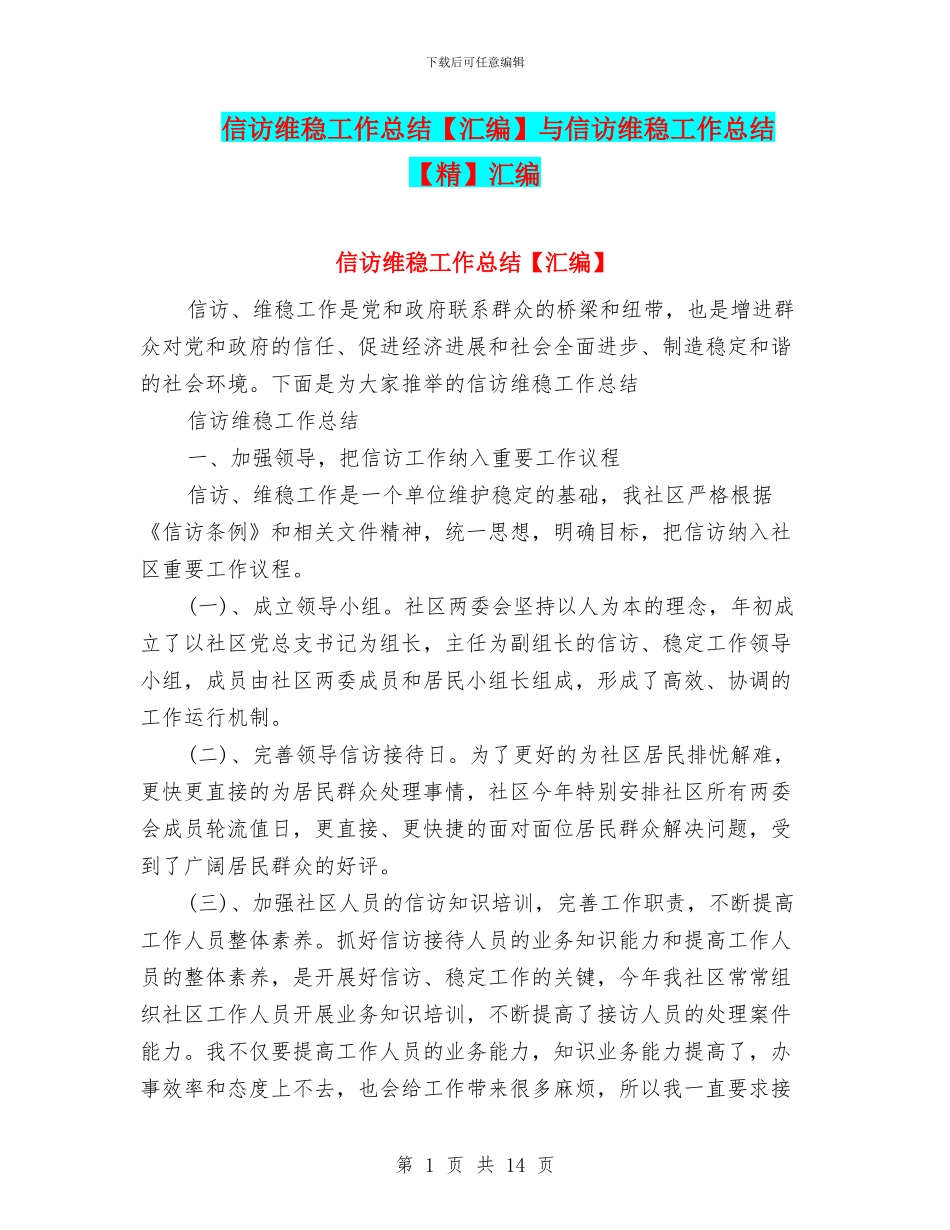 下载后可任意编辑

信访维稳工作总结【汇编】与信访维稳工作总结【精】汇编

信访维稳工作总结【汇编】

信访、维稳工作是党和政府联系群众的桥梁和纽带，也是增进群众对党和政府的信任、促进经济进展和社会全面进步、制造稳定和谐的社会环境。下面是为大家推举的信访维稳工作总结

信访维稳工作总结

一、加强领导，把信访工作纳入重要工作议程

信访、维稳工作是一个单位维护稳定的基础，我社区严格根据《信访条例》和相关文件精神，统一思想，明确目标，把信访纳入社区重要工作议程。

(一)、成立领导小组。社区两委会坚持以人为本的理念，年初成立了以社区党总支书记为组长，主任为副组长的信访、稳定工作领导小组，成员由社区两委成员和居民小组长组成，形成了高效、协调的工作运行机制。

(二)、完善领导信访接待日。为了更好的为社区居民排忧解难，更快更直接的为居民群众处理事情，社区今年特别安排社区所有两委会成员轮流值日，更直接、更快捷的面对面位居民群众解决问题，受到了广阔居民群众的好评。

(三)、加强社区人员的信访知识培训，完善工作职责，不断提高工作人员整体素养。抓好信访接待人员的业务知识能力和提高工作人员的整体素养，是开展好信访、稳定工作的关键，今年我社区常常组织社区工作人员开展业务知识培训，不断提高了接访人员的处理案件能力。我不仅要提高工作人员的业务能力，知识业务能力提高了，办事效率和态度上不去，也会给工作带来很多麻烦，所以我一直要求接

第 1 页 共 14 页